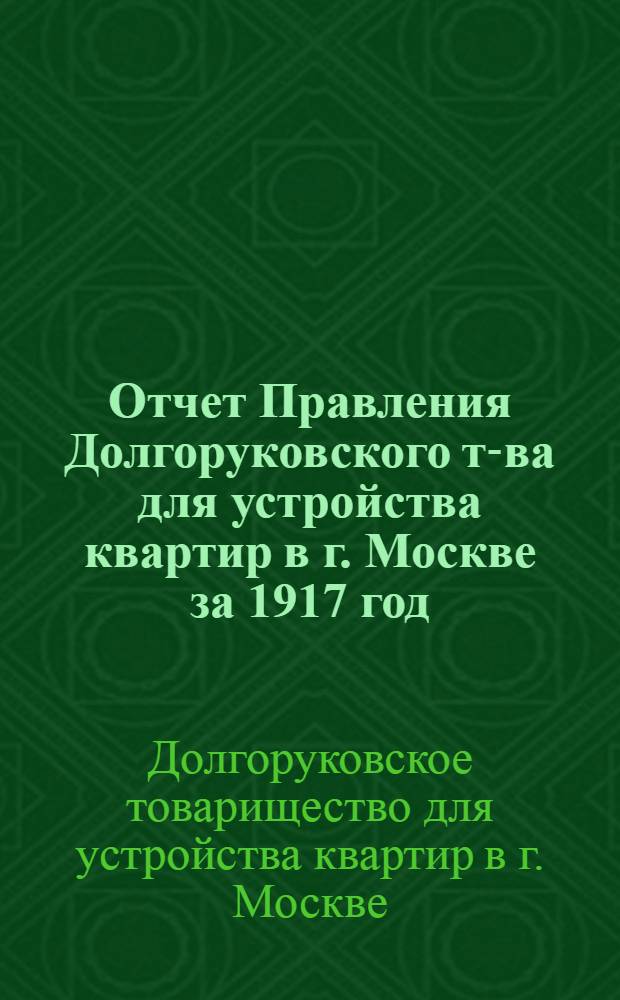 Отчет Правления Долгоруковского т-ва для устройства квартир в г. Москве за 1917 год

Долгоруковское товарищество для устройства квартир в г. Москве